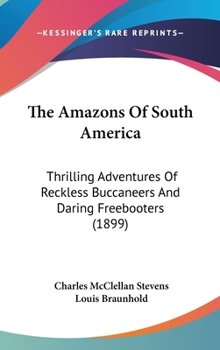 —KESSINGER'S RARE REPRINTS—

The Amazons Of South America

Thrilling Adventures Of Reckless Buccaneers And Daring Freebooters (1899)

Charles McClellan Stevens
Louis Braunhold